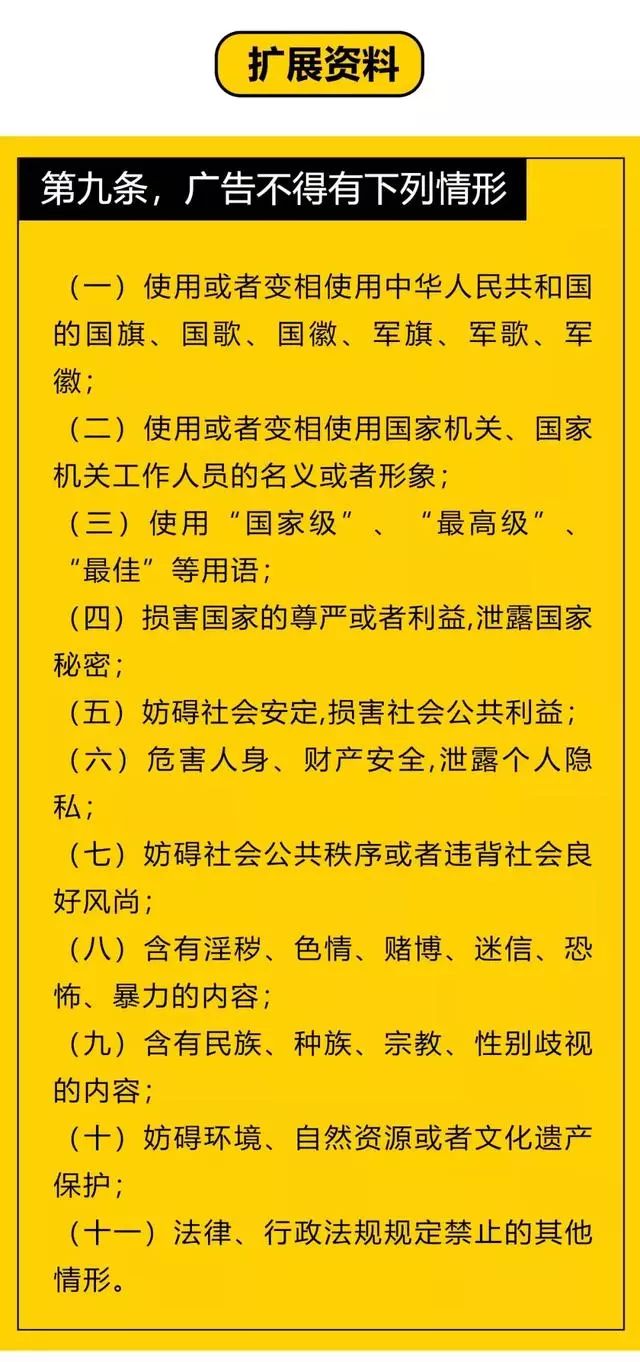 扩展资料

第九条，广告不得有下列情形

（一）使用或者变相使用中华人民共和国的国旗、国歌、国徽、军旗、军歌、军徽；

（二）使用或者变相使用国家机关、国家机关工作人员的名义或者形象；

（三）使用“国家级”、“最高级”、“最佳”等用语；

（四）损害国家的尊严或者利益,泄露国家秘密；

（五）妨碍社会安定,损害社会公共利益；

（六）危害人身、财产安全,泄露个人隐私；

（七）妨碍社会公共秩序或者违背社会良好风尚；

（八）含有淫秽、色情、赌博、迷信、恐怖、暴力的内容；

（九）含有民族、种族、宗教、性别歧视的内容；

（十）妨碍环境、自然资源或者文化遗产保护；

（十一）法律、行政法规规定禁止的其他情形。